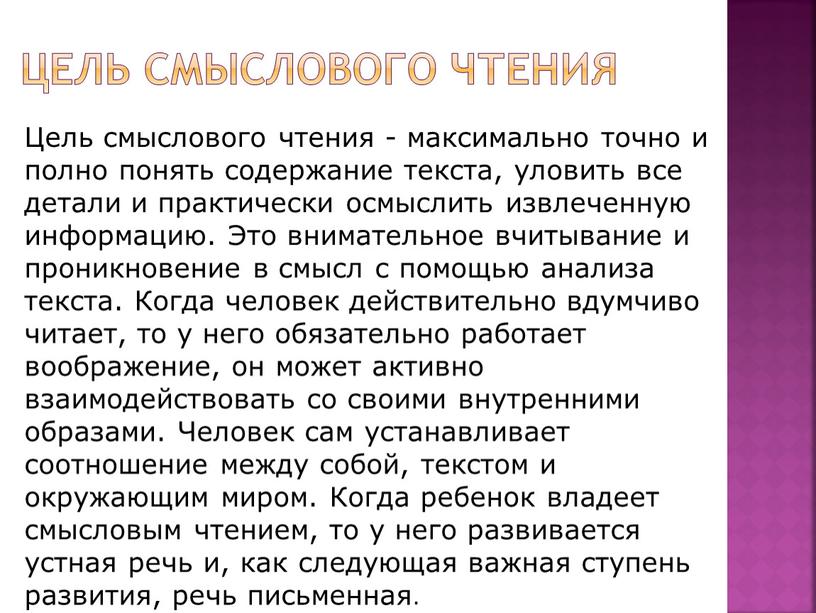 ЦЕЛЬ СМЫСЛОВОГО ЧТЕНИЯ

Цель смыслового чтения - максимально точно и полно понять содержание текста, уловить все детали и практически осмыслить извлеченную информацию. Это внимательное вчитывание и проникновение в смысл с помощью анализа текста. Когда человек действительно вдумчиво читает, то у него обязательно работает воображение, он может активно взаимодействовать со своими внутренними образами. Человек сам устанавливает соотношение между собой, текстом и окружающим миром. Когда ребенок владеет смысловым чтением, то у него развивается устная речь и, как следующая важная ступень развития, речь письменная.